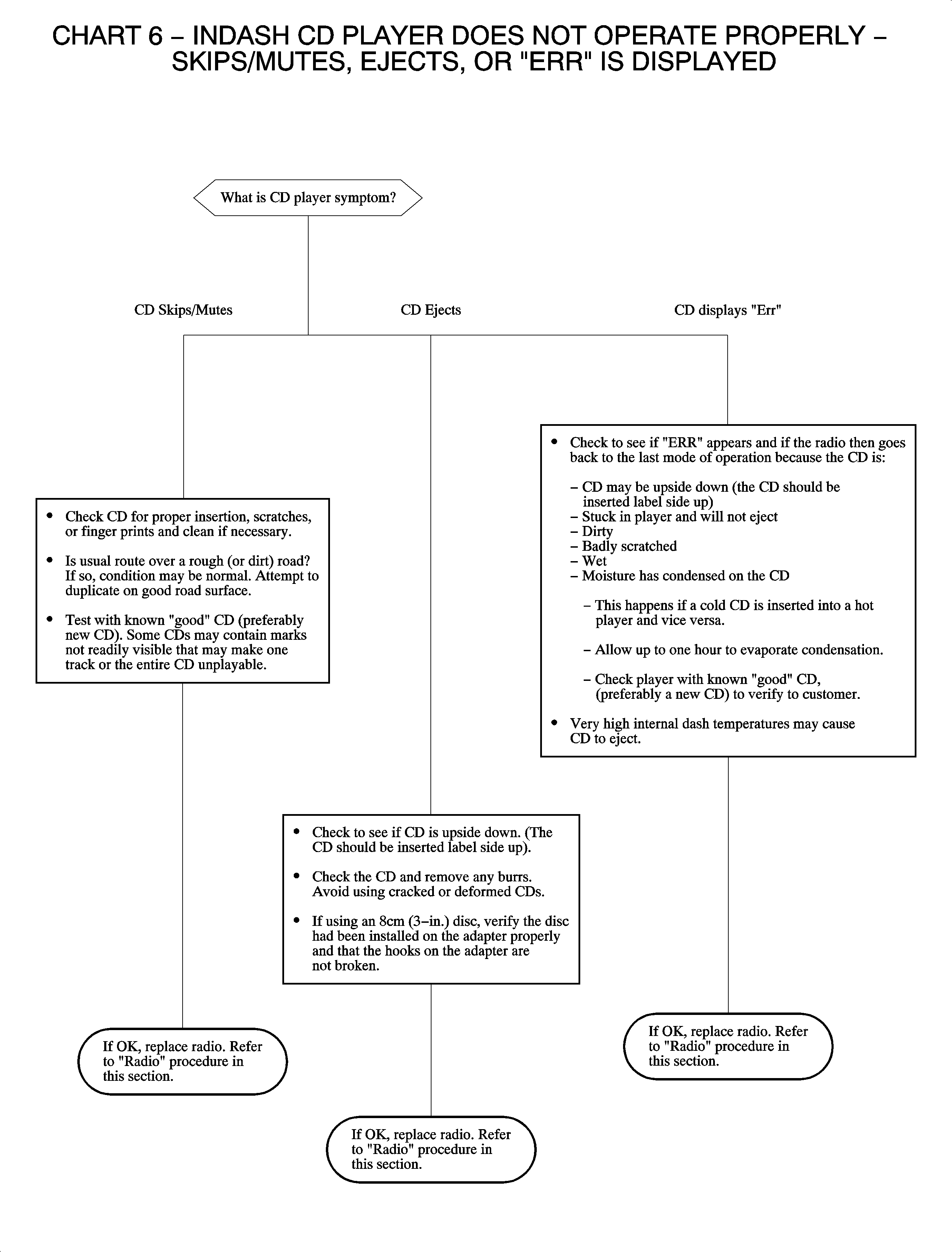 CHART 6 – INDASH CD PLAYER DOES NOT OPERATE PROPERLY – SKIPS/MUTES, EJECTS, OR "ERR" IS DISPLAYED

What is CD player symptom?

CD Skips/Mutes

CD Ejects

CD displays "Err"

• Check CD for proper insertion, scratches, or finger prints and clean if necessary.

• Is usual route over a rough (or dirt) road? If so, condition may be normal. Attempt to duplicate on good road surface.

• Test with known "good" CD (preferably new CD). Some CDs may contain marks not readily visible that may make one track or the entire CD unplayable.

If OK, replace radio. Refer to "Radio" procedure in this section.

• Check to see if CD is upside down. (The CD should be inserted label side up).

• Check the CD and remove any burrs. Avoid using cracked or deformed CDs.

• If using an 8cm (3–in.) disc, verify the disc had been installed on the adapter properly and that the hooks on the adapter are not broken.

If OK, replace radio. Refer to "Radio" procedure in this section.

• Check to see if "ERR" appears and if the radio then goes back to the last mode of operation because the CD is:

– CD may be upside down (the CD should be inserted label side up)
– Stuck in player and will not eject
– Dirty
– Badly scratched
– Wet
– Moisture has condensed on the CD

– This happens if a cold CD is inserted into a hot player and vice versa.

– Allow up to one hour to evaporate condensation.

– Check player with known "good" CD, (preferably a new CD) to verify to customer.

• Very high internal dash temperatures may cause CD to eject.

If OK, replace radio. Refer to "Radio" procedure in this section.